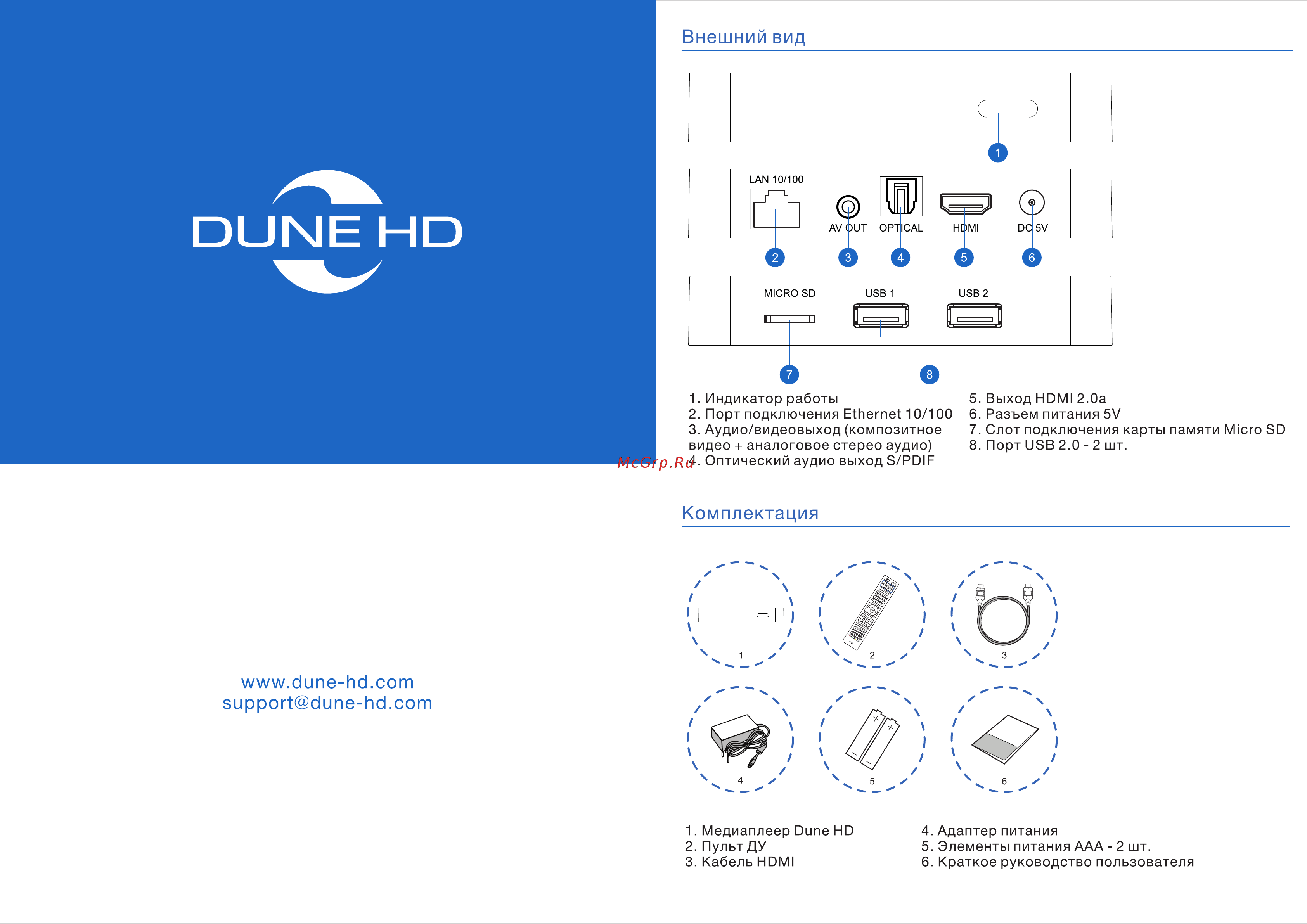 DUNE HD

www.dune-hd.com
support@dune-hd.com

Внешний вид

1

LAN 10/100
AV OUT
OPTICAL
HDMI
DC 5V

2 3 4 5 6

MICRO SD
USB 1
USB 2

7 8

1. Индикатор работы
2. Порт подключения Ethernet 10/100
3. Аудио/видеовыход (композитное видео + аналоговое стерео аудио)
4. Оптический аудио выход S/PDIF

5. Выход HDMI 2.0a
6. Разъем питания 5V
7. Слот подключения карты памяти Micro SD
8. Порт USB 2.0 - 2 шт.

McGrp.Ru

Комплектация

1 2 3
4 5 6

1. Медиаплеер Dune HD
2. Пульт ДУ
3. Кабель HDMI

4. Адаптер питания
5. Элементы питания AAA - 2 шт.
6. Краткое руководство пользователя